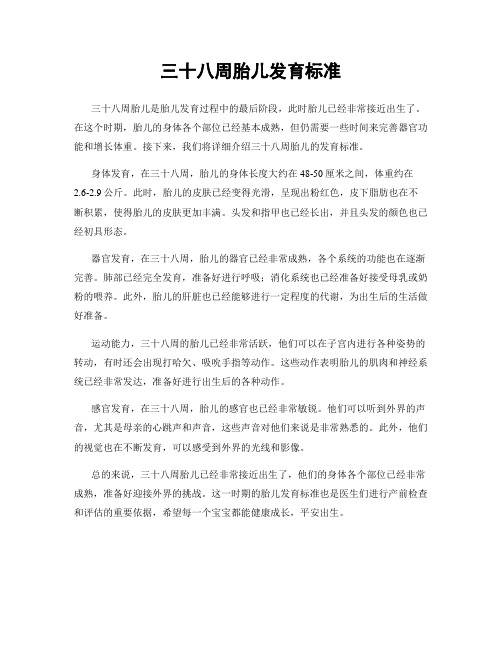 三十八周胎儿发育标准

三十八周胎儿是胎儿发育过程中的最后阶段，此时胎儿已经非常接近出生了。在这个时期，胎儿的身体各个部位已经基本成熟，但仍需要一些时间来完善器官功能和增长体重。接下来，我们将详细介绍三十八周胎儿的发育标准。

身体发育，在三十八周，胎儿的身体长度大约在48-50厘米之间，体重约在2.6-2.9公斤。此时，胎儿的皮肤已经变得光滑，呈现出粉红色，皮下脂肪也在不断积累，使得胎儿的皮肤更加丰满。头发和指甲也已经长出，并且头发的颜色也已经初具形态。

器官发育，在三十八周，胎儿的器官已经非常成熟，各个系统的功能也在逐渐完善。肺部已经完全发育，准备好进行呼吸；消化系统也已经准备好接受母乳或奶粉的喂养。此外，胎儿的肝脏也已经能够进行一定程度的代谢，为出生后的生活做好准备。

运动能力，三十八周的胎儿已经非常活跃，他们可以在子宫内进行各种姿势的转动，有时还会出现打哈欠、吸吮手指等动作。这些动作表明胎儿的肌肉和神经系统已经非常发达，准备好进行出生后的各种动作。

感官发育，在三十八周，胎儿的感官也已经非常敏锐。他们可以听到外界的声音，尤其是母亲的心跳声和声音，这些声音对他们来说是非常熟悉的。此外，他们的视觉也在不断发育，可以感受到外界的光线和影像。

总的来说，三十八周胎儿已经非常接近出生了，他们的身体各个部位已经非常成熟，准备好迎接外界的挑战。这一时期的胎儿发育标准也是医生们进行产前检查和评估的重要依据，希望每一个宝宝都能健康成长，平安出生。